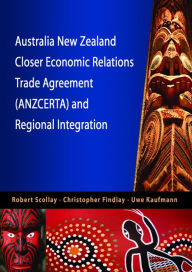 Australia New Zealand Closer Economic Relations Trade Agreement (ANZCERTA) and Regional Integration

Robert Scollay · Christopher Findlay · Uwe Kaufmann